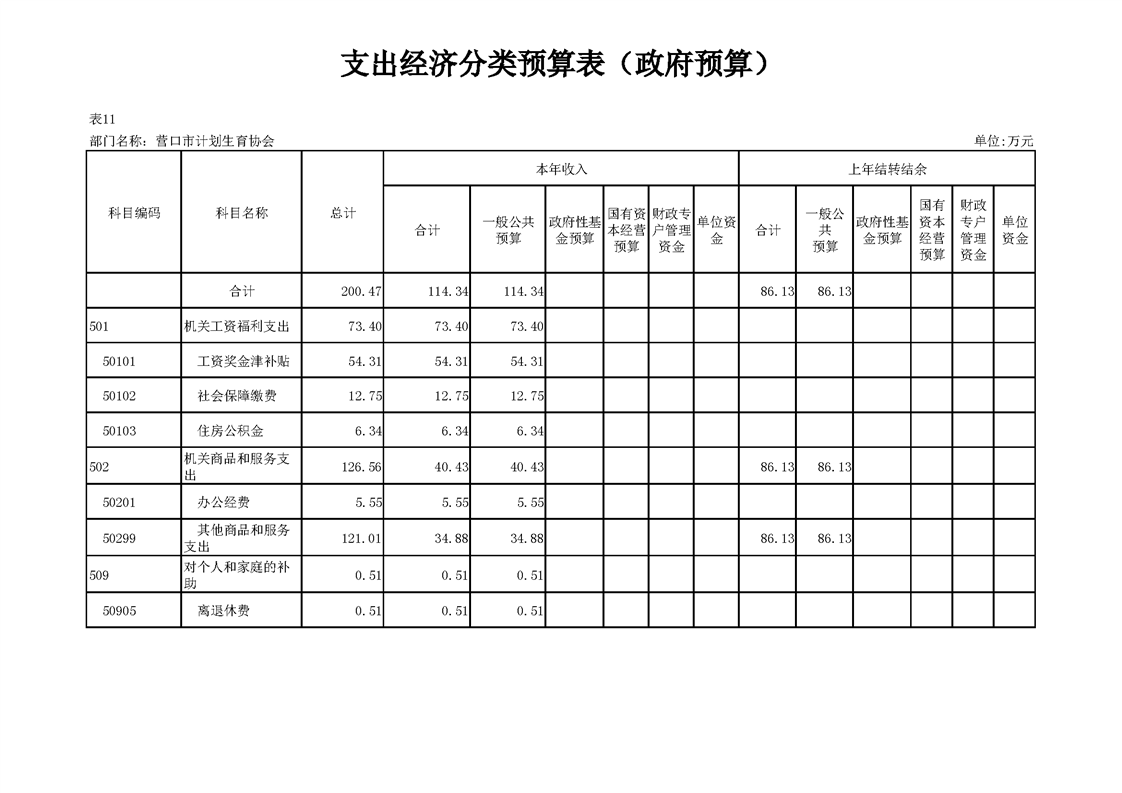 支出经济分类预算表（政府预算）

表11

部门名称：营口市计划生育协会

单位:万元

| 科目编码 | 科目名称 | 总计 | 本年收入 合计 | 本年收入 一般公共预算 | 本年收入 政府性基金预算 | 本年收入 国有资本经营预算 | 本年收入 财政专户管理资金 | 本年收入 单位资金 | 上年结转结余 合计 | 上年结转结余 一般公共预算 | 上年结转结余 政府性基金预算 | 上年结转结余 国有资本经营预算 | 上年结转结余 财政专户管理资金 | 上年结转结余 单位资金 |
|---|---|---|---|---|---|---|---|---|---|---|---|---|---|---|
| | 合计 | 200.47 | 114.34 | 114.34 | | | | | 86.13 | 86.13 | | | | |
| 501 | 机关工资福利支出 | 73.40 | 73.40 | 73.40 | | | | | | | | | | |
| 50101 | 工资奖金津补贴 | 54.31 | 54.31 | 54.31 | | | | | | | | | | |
| 50102 | 社会保障缴费 | 12.75 | 12.75 | 12.75 | | | | | | | | | | |
| 50103 | 住房公积金 | 6.34 | 6.34 | 6.34 | | | | | | | | | | |
| 502 | 机关商品和服务支出 | 126.56 | 40.43 | 40.43 | | | | | 86.13 | 86.13 | | | | |
| 50201 | 办公经费 | 5.55 | 5.55 | 5.55 | | | | | | | | | | |
| 50299 | 其他商品和服务支出 | 121.01 | 34.88 | 34.88 | | | | | 86.13 | 86.13 | | | | |
| 509 | 对个人和家庭的补助 | 0.51 | 0.51 | 0.51 | | | | | | | | | | |
| 50905 | 离退休费 | 0.51 | 0.51 | 0.51 | | | | | | | | | | |